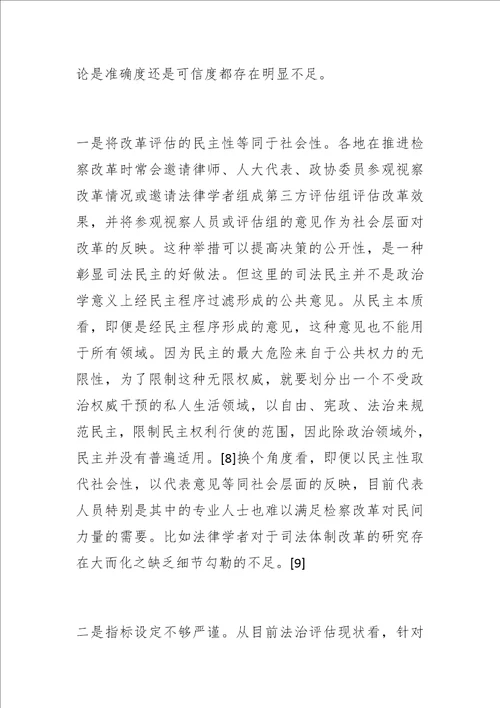 论是准确度还是可信度都存在明显不足。

一是将改革评估的民主性等同于社会性。各地在推进检察改革时常会邀请律师、人大代表、政协委员参观视察改革情况或邀请法律学者组成第三方评估组评估改革效果，并将参观视察人员或评估组的意见作为社会层面对改革的反映。这种举措可以提高决策的公开性，是一种彰显司法民主的好做法。但这里的司法民主并不是政治学意义上经民主程序过滤形成的公共意见。从民主本质看，即便是经民主程序形成的意见，这种意见也不能用于所有领域。因为民主的最大危险来自于公共权力的无限性，为了限制这种无限权威，就要划分出一个不受政治权威干预的私人生活领域，以自由、宪政、法治来规范民主，限制民主权利行使的范围，因此除政治领域外，民主并没有普遍适用。[8]换个角度看，即便以民主性取代社会性，以代表意见等同社会层面的反映，目前代表人员特别是其中的专业人士也难以满足检察改革对民间力量的需要。比如法律学者对于司法体制改革的研究存在大而化之缺乏细节勾勒的不足。[9]

二是指标设定不够严谨。从目前法治评估现状看，针对